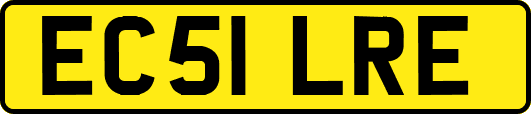 EC51 LRE